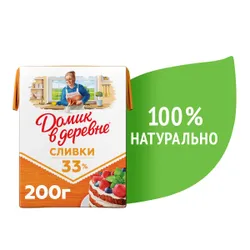 Домик в деревне

СЛИВКИ
33%

200г

100%
НАТУРАЛЬНО